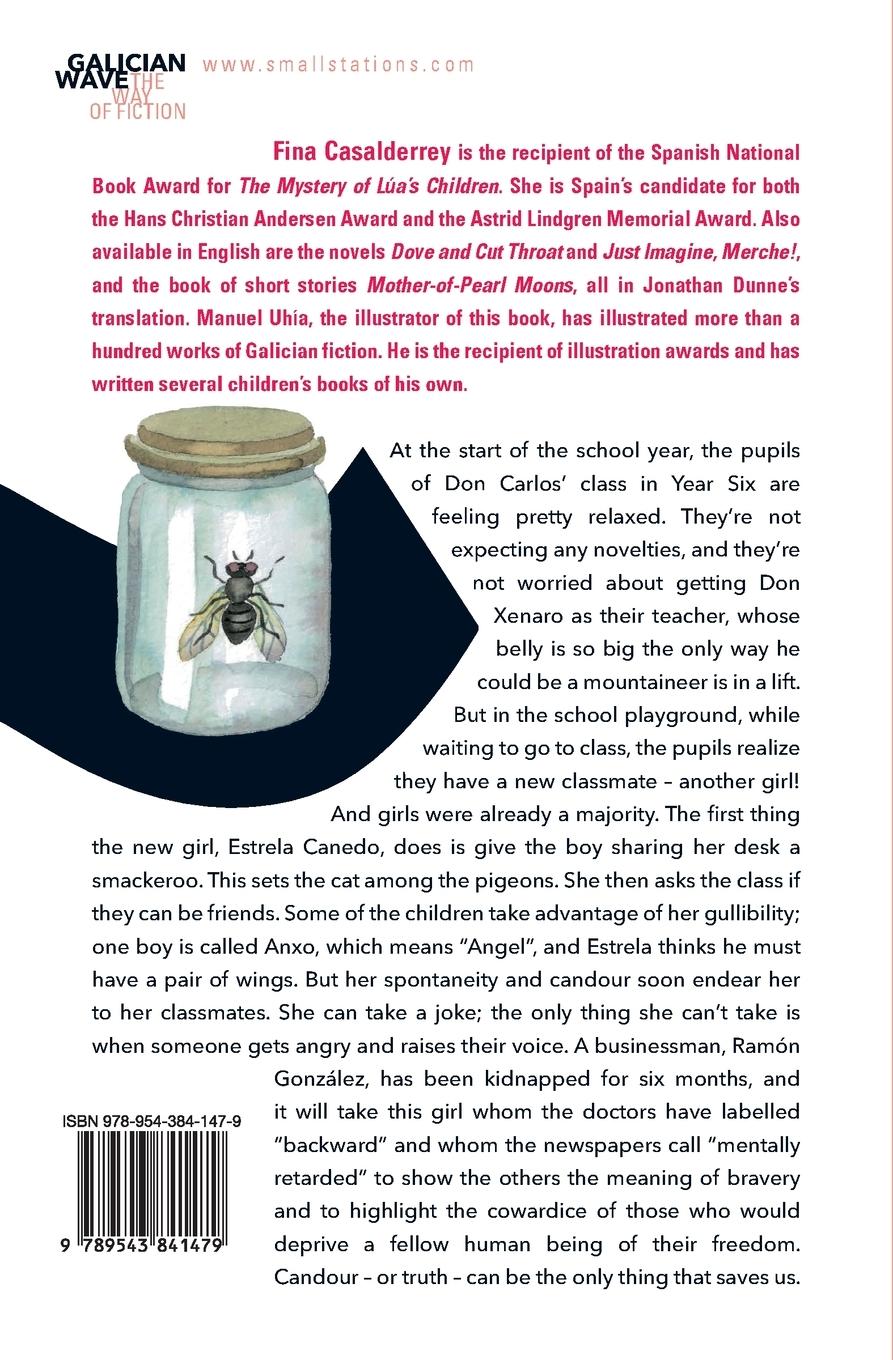 GALICIAN WAVE THE WAY OF FICTION

www.smallstations.com

Fina Casalderrey is the recipient of the Spanish National Book Award for The Mystery of Lúa's Children. She is Spain's candidate for both the Hans Christian Andersen Award and the Astrid Lindgren Memorial Award. Also available in English are the novels Dove and Cut Throat and Just Imagine, Merche!, and the book of short stories Mother-of-Pearl Moons, all in Jonathan Dunne's translation. Manuel Uhía, the illustrator of this book, has illustrated more than a hundred works of Galician fiction. He is the recipient of illustration awards and has written several children's books of his own.

At the start of the school year, the pupils of Don Carlos' class in Year Six are feeling pretty relaxed. They're not expecting any novelties, and they're not worried about getting Don Xenaro as their teacher, whose belly is so big the only way he could be a mountaineer is in a lift. But in the school playground, while waiting to go to class, the pupils realize they have a new classmate – another girl! And girls were already a majority. The first thing the new girl, Estrela Canedo, does is give the boy sharing her desk a smackeroo. This sets the cat among the pigeons. She then asks the class if they can be friends. Some of the children take advantage of her gullibility; one boy is called Anxo, which means "Angel", and Estrela thinks he must have a pair of wings. But her spontaneity and candour soon endear her to her classmates. She can take a joke; the only thing she can't take is when someone gets angry and raises their voice. A businessman, Ramón González, has been kidnapped for six months, and it will take this girl whom the doctors have labelled "backward" and whom the newspapers call "mentally retarded" to show the others the meaning of bravery and to highlight the cowardice of those who would deprive a fellow human being of their freedom. Candour – or truth – can be the only thing that saves us.

ISBN 978-954-384-147-9

9 789543 841479